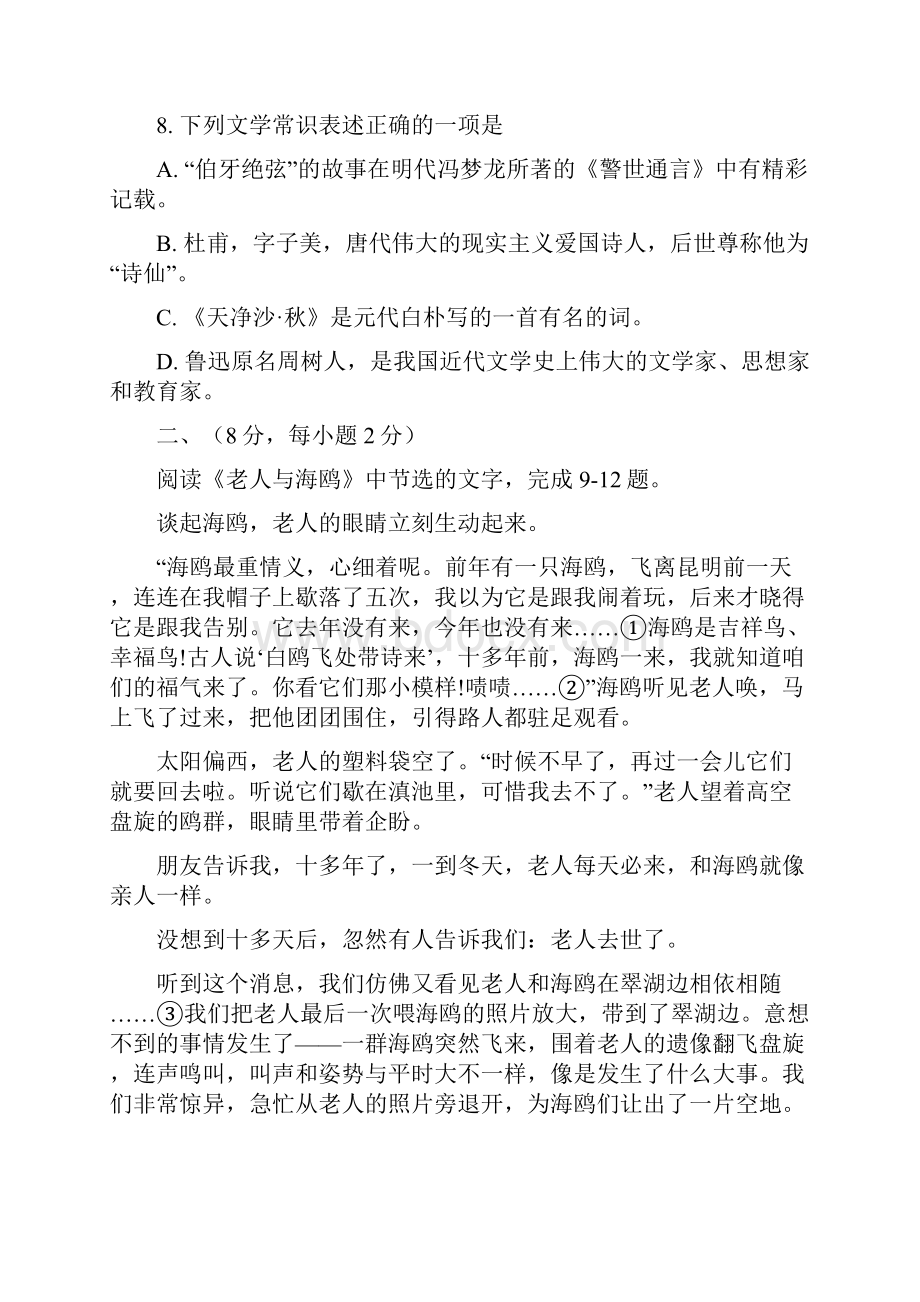 8. 下列文学常识表述正确的一项是

A. “伯牙绝弦”的故事在明代冯梦龙所著的《警世通言》中有精彩记载。

B. 杜甫，字子美，唐代伟大的现实主义爱国诗人，后世尊称他为“诗仙”。

C. 《天净沙·秋》是元代白朴写的一首有名的词。

D. 鲁迅原名周树人，是我国近代文学史上伟大的文学家、思想家和教育家。

二、（8 分，每小题 2 分）

阅读《老人与海鸥》中节选的文字，完成 9-12 题。

谈起海鸥，老人的眼睛立刻生动起来。

“海鸥最重情义，心细着呢。前年有一只海鸥，飞离昆明前一天，连连在我帽子上歇落了五次，我以为它是跟我闹着玩，后来才晓得它是跟我告别。它去年没有来，今年也没有来……①海鸥是吉祥鸟、幸福鸟!古人说‘白鸥飞处带诗来’，十多年前，海鸥一来，我就知道咱们的福气来了。你看它们那小模样!啧啧……②”海鸥听见老人唤，马上飞了过来，把他团团围住，引得路人都驻足观看。

太阳偏西，老人的塑料袋空了。“时候不早了，再过一会儿它们就要回去啦。听说它们歇在滇池里，可惜我去不了。”老人望着高空盘旋的鸥群，眼睛里带着企盼。

朋友告诉我，十多年了，一到冬天，老人每天必来，和海鸥就像亲人一样。

没想到十多天后，忽然有人告诉我们：老人去世了。

听到这个消息，我们仿佛又看见老人和海鸥在翠湖边相依相随……③我们把老人最后一次喂海鸥的照片放大，带到了翠湖边。意想不到的事情发生了——一群海鸥突然飞来，围着老人的遗像翻飞盘旋，连声鸣叫，叫声和姿势与平时大不一样，像是发生了什么大事。我们非常惊异，急忙从老人的照片旁退开，为海鸥们让出了一片空地。